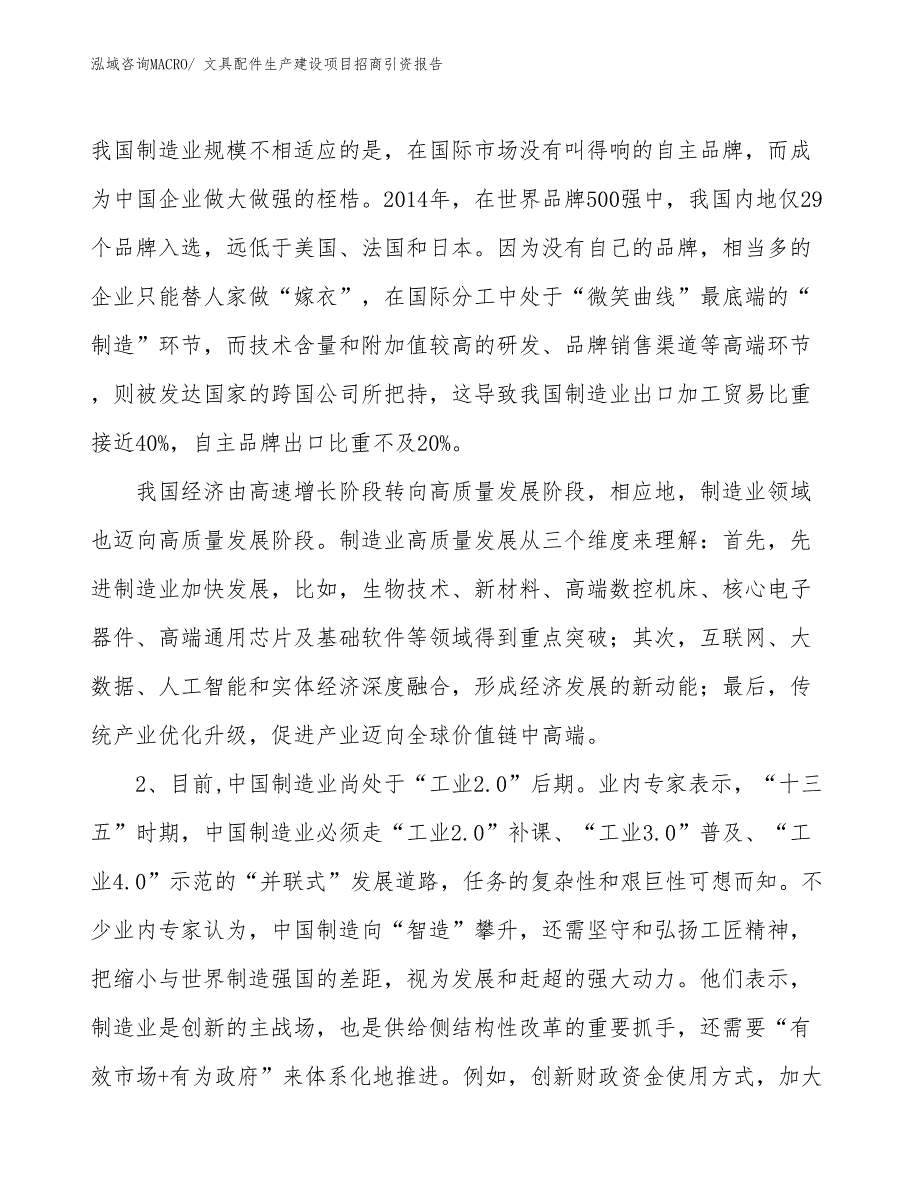 泓域咨询MACRO/ 文具配件生产建设项目招商引资报告

我国制造业规模不相适应的是，在国际市场没有叫得响的自主品牌，而成为中国企业做大做强的桎梏。2014年，在世界品牌500强中，我国内地仅29个品牌入选，远低于美国、法国和日本。因为没有自己的品牌，相当多的企业只能替人家做“嫁衣”，在国际分工中处于“微笑曲线”最底端的“制造”环节，而技术含量和附加值较高的研发、品牌销售渠道等高端环节，则被发达国家的跨国公司所把持，这导致我国制造业出口加工贸易比重接近40%，自主品牌出口比重不及20%。

我国经济由高速增长阶段转向高质量发展阶段，相应地，制造业领域也迈向高质量发展阶段。制造业高质量发展从三个维度来理解：首先，先进制造业加快发展，比如，生物技术、新材料、高端数控机床、核心电子器件、高端通用芯片及基础软件等领域得到重点突破；其次，互联网、大数据、人工智能和实体经济深度融合，形成经济发展的新动能；最后，传统产业优化升级，促进产业迈向全球价值链中高端。

2、目前,中国制造业尚处于“工业2.0”后期。业内专家表示，“十三五”时期，中国制造业必须走“工业2.0”补课、“工业3.0”普及、“工业4.0”示范的“并联式”发展道路，任务的复杂性和艰巨性可想而知。不少业内专家认为，中国制造向“智造”攀升，还需坚守和弘扬工匠精神，把缩小与世界制造强国的差距，视为发展和赶超的强大动力。他们表示，制造业是创新的主战场，也是供给侧结构性改革的重要抓手，还需要“有效市场+有为政府”来体系化地推进。例如，创新财政资金使用方式，加大